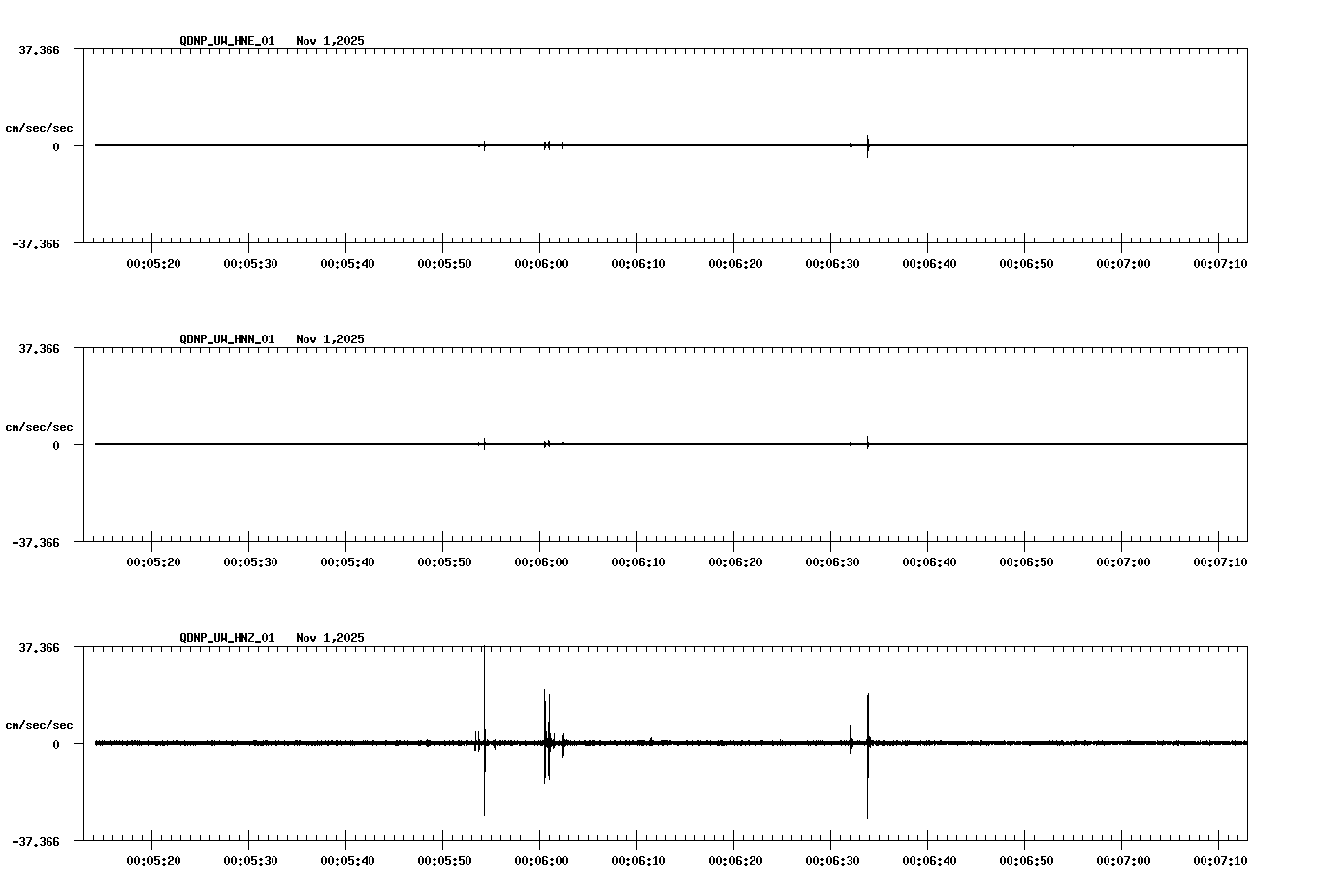 QDNP_UW_HNE_01 Nov 1,2025

37.366

cm/sec/sec

0

-37.366

00:05:20 00:05:30 00:05:40 00:05:50 00:06:00 00:06:10 00:06:20 00:06:30 00:06:40 00:06:50 00:07:00 00:07:10

QDNP_UW_HNN_01 Nov 1,2025

37.366

cm/sec/sec

0

-37.366

00:05:20 00:05:30 00:05:40 00:05:50 00:06:00 00:06:10 00:06:20 00:06:30 00:06:40 00:06:50 00:07:00 00:07:10

QDNP_UW_HNZ_01 Nov 1,2025

37.366

cm/sec/sec

0

-37.366

00:05:20 00:05:30 00:05:40 00:05:50 00:06:00 00:06:10 00:06:20 00:06:30 00:06:40 00:06:50 00:07:00 00:07:10